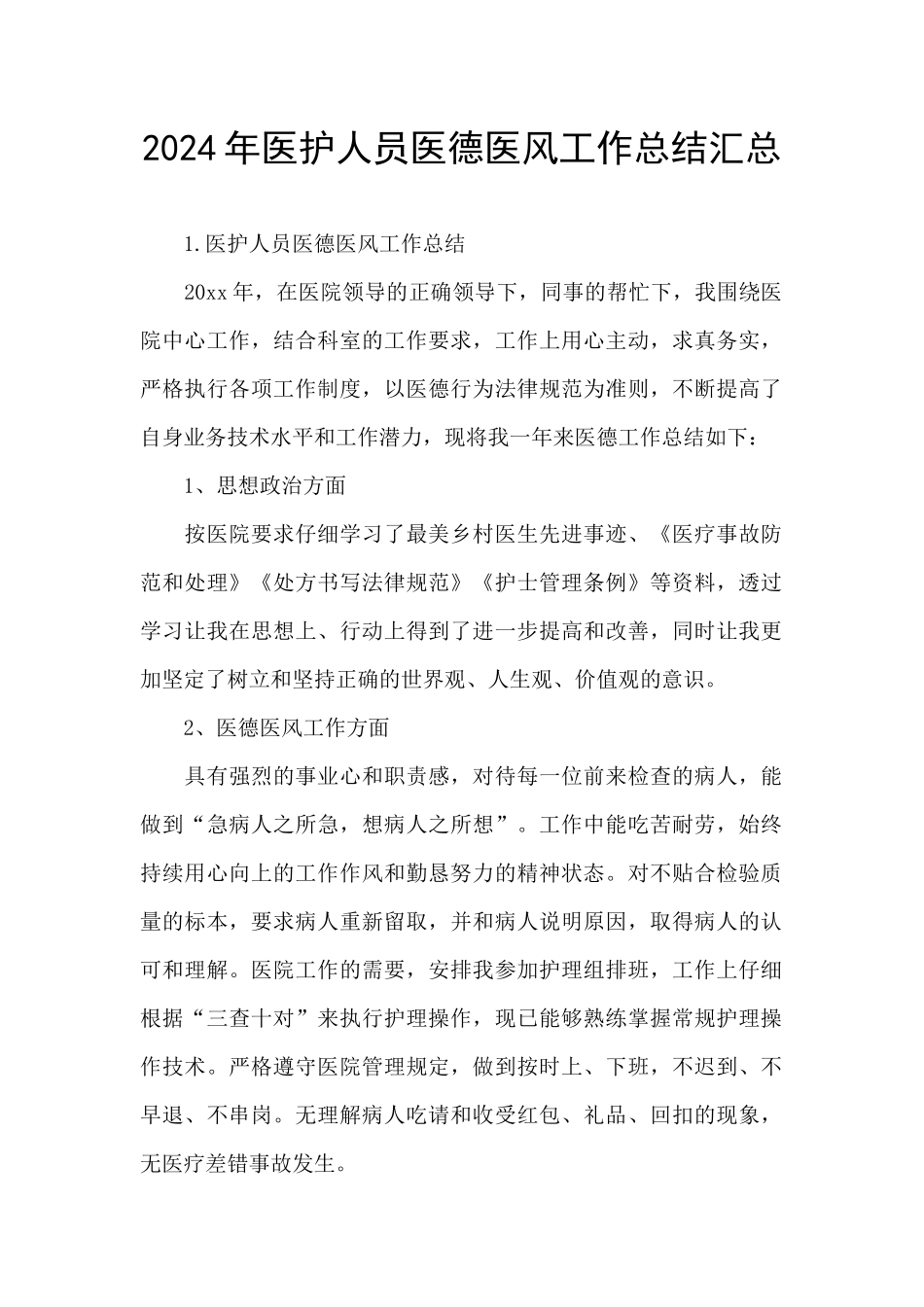 2024年医护人员医德医风工作总结汇总

1.医护人员医德医风工作总结

20xx年，在医院领导的正确领导下，同事的帮忙下，我围绕医院中心工作，结合科室的工作要求，工作上用心主动，求真务实，严格执行各项工作制度，以医德行为法律规范为准则，不断提高了自身业务技术水平和工作潜力，现将我一年来医德工作总结如下：

1、思想政治方面

按医院要求仔细学习了最美乡村医生先进事迹、《医疗事故防范和处理》《处方书写法律规范》《护士管理条例》等资料，透过学习让我在思想上、行动上得到了进一步提高和改善，同时让我更加坚定了树立和坚持正确的世界观、人生观、价值观的意识。

2、医德医风工作方面

具有强烈的事业心和职责感，对待每一位前来检查的病人，能做到“急病人之所急，想病人之所想”。工作中能吃苦耐劳，始终持续用心向上的工作作风和勤恳努力的精神状态。对不贴合检验质量的标本，要求病人重新留取，并和病人说明原因，取得病人的认可和理解。医院工作的需要，安排我参加护理组排班，工作上仔细根据“三查十对”来执行护理操作，现已能够熟练掌握常规护理操作技术。严格遵守医院管理规定，做到按时上、下班，不迟到、不早退、不串岗。无理解病人吃请和收受红包、礼品、回扣的现象，无医疗差错事故发生。